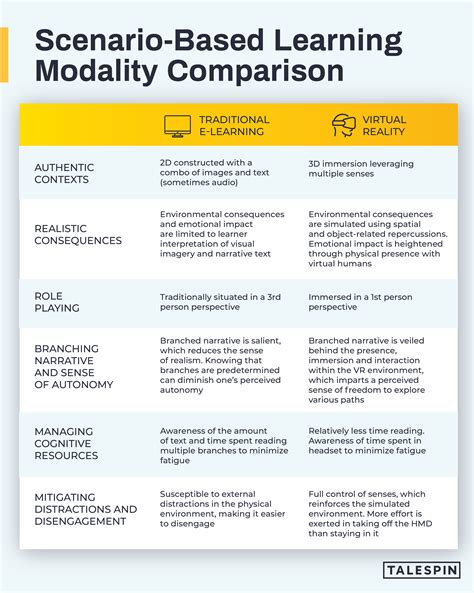 Scenario-Based Learning Modality Comparison

| | TRADITIONAL E-LEARNING | VIRTUAL REALITY |
|---|---|---|
| AUTHENTIC CONTEXTS | 2D constructed with a combo of images and text (sometimes audio) | 3D immersion leveraging multiple senses |
| REALISTIC CONSEQUENCES | Environmental consequences and emotional impact are limited to learner interpretation of visual imagery and narrative text | Environmental consequences are simulated using spatial and object-related repercussions. Emotional impact is heightened through physical presence with virtual humans |
| ROLE PLAYING | Traditionally situated in a 3rd person perspective | Immersed in a 1st person perspective |
| BRANCHING NARRATIVE AND SENSE OF AUTONOMY | Branched narrative is salient, which reduces the sense of realism. Knowing that branches are predetermined can diminish one's perceived autonomy | Branched narrative is veiled behind the presence, immersion and interaction within the VR environment, which imparts a perceived sense of freedom to explore various paths |
| MANAGING COGNITIVE RESOURCES | Awareness of the amount of text and time spent reading multiple branches to minimize fatigue | Relatively less time reading. Awareness of time spent in headset to minimize fatigue |
| MITIGATING DISTRACTIONS AND DISENGAGEMENT | Susceptible to external distractions in the physical environment, making it easier to disengage | Full control of senses, which reinforces the simulated environment. More effort is exerted in taking off the HMD than staying in it |

TALESPIN